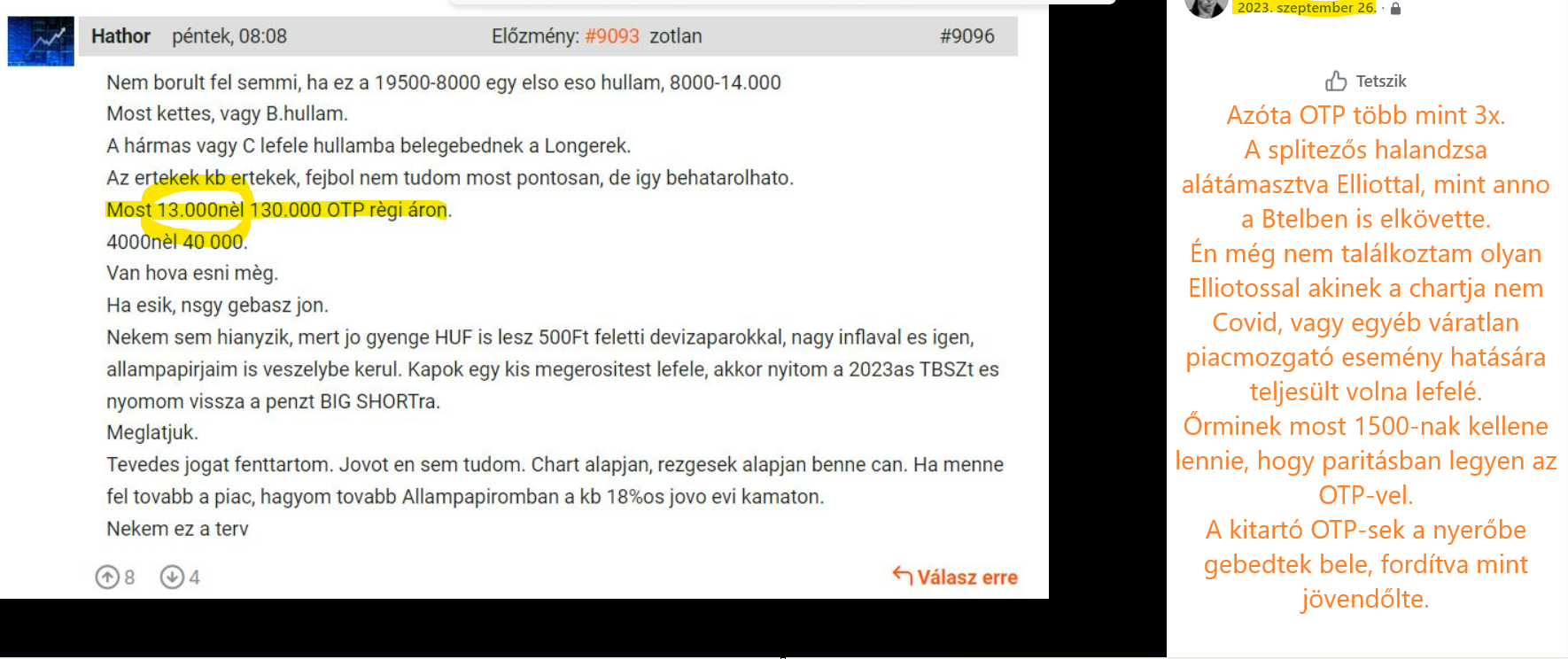 Hathor péntek, 08:08 Előzmény: #9093 zotlan #9096

Nem borult fel semmi, ha ez a 19500-8000 egy elso eso hullam, 8000-14.000
Most kettes, vagy B.hullam.
A hármas vagy C lefele hullamba belegebednek a Longerek.
Az ertekek kb ertekek, fejbol nem tudom most pontosan, de igy behatarolhato.
Most 13.000nèl 130.000 OTP règi áron.
4000nèl 40 000.
Van hova esni mèg.
Ha esik, nsgy gebasz jon.
Nekem sem hianyzik, mert jo gyenge HUF is lesz 500Ft feletti devizaparokkal, nagy inflaval es igen, allampapirjaim is veszelybe kerul. Kapok egy kis megerositest lefele, akkor nyitom a 2023as TBSZt es nyomom vissza a penzt BIG SHORTra.
Meglatjuk.
Tevedes jogat fenttartom. Jovot en sem tudom. Chart alapjan, rezgesek alapjan benne can. Ha menne fel tovabb a piac, hagyom tovabb Allampapiromban a kb 18%os jovo evi kamaton.
Nekem ez a terv

8 4 Válasz erre

2023. szeptember 26. ·

Tetszik

Azóta OTP több mint 3x.
A splitezős halandzsa alátámasztva Elliottal, mint anno a Btelben is elkövette.
Én még nem találkoztam olyan Elliotossal akinek a chartja nem Covid, vagy egyéb váratlan piacmozgató esemény hatására teljesült volna lefelé.
Őrminek most 1500-nak kellene lennie, hogy paritásban legyen az OTP-vel.
A kitartó OTP-sek a nyerőbe gebedtek bele, fordítva mint jövendőlte.